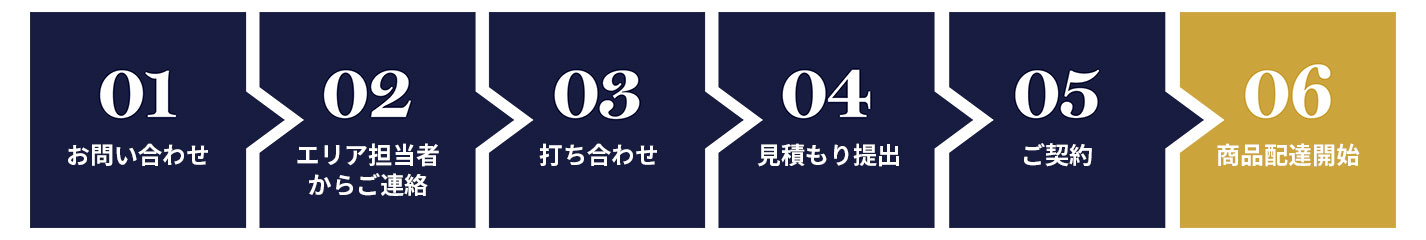 01
お問い合わせ

02
エリア担当者からご連絡

03
打ち合わせ

04
見積もり提出

05
ご契約

06
商品配達開始